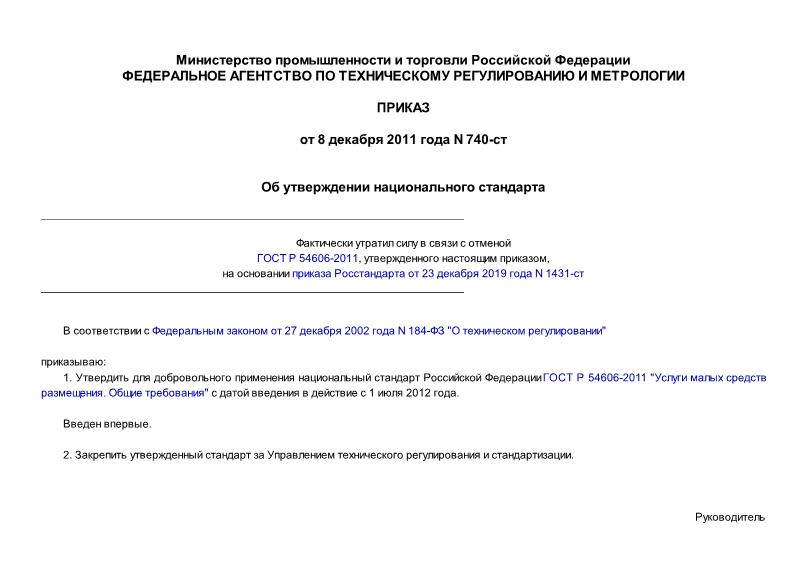 Министерство промышленности и торговли Российской Федерации
ФЕДЕРАЛЬНОЕ АГЕНТСТВО ПО ТЕХНИЧЕСКОМУ РЕГУЛИРОВАНИЮ И МЕТРОЛОГИИ

ПРИКАЗ

от 8 декабря 2011 года N 740-ст

Об утверждении национального стандарта

Фактически утратил силу в связи с отменой ГОСТ Р 54606-2011, утвержденного настоящим приказом, на основании приказа Росстандарта от 23 декабря 2019 года N 1431-ст

В соответствии с Федеральным законом от 27 декабря 2002 года N 184-ФЗ "О техническом регулировании"

приказываю:

1. Утвердить для добровольного применения национальный стандарт Российской Федерации ГОСТ Р 54606-2011 "Услуги малых средств размещения. Общие требования" с датой введения в действие с 1 июля 2012 года.

Введен впервые.

2. Закрепить утвержденный стандарт за Управлением технического регулирования и стандартизации.

Руководитель